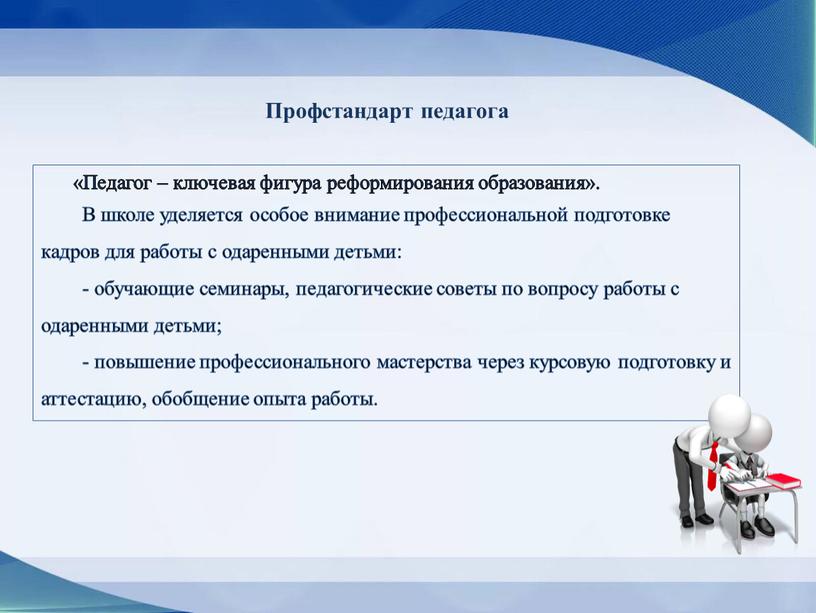 Профстандарт педагога

«Педагог – ключевая фигура реформирования образования».

В школе уделяется особое внимание профессиональной подготовке кадров для работы с одаренными детьми:

- обучающие семинары, педагогические советы по вопросу работы с одаренными детьми;

- повышение профессионального мастерства через курсовую подготовку и аттестацию, обобщение опыта работы.